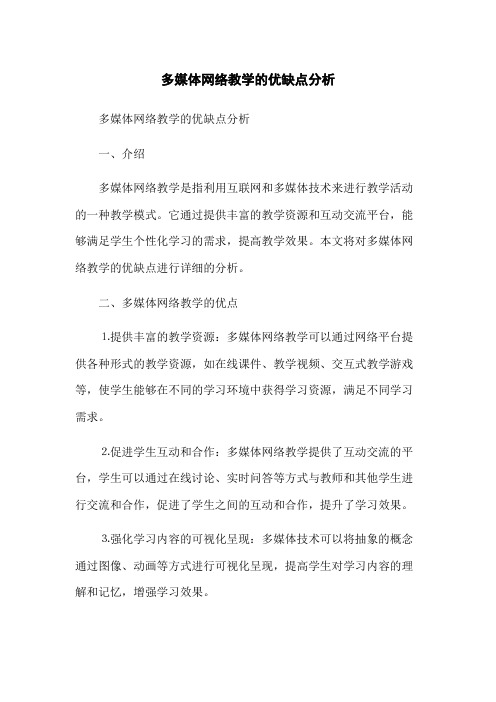 多媒体网络教学的优缺点分析

多媒体网络教学的优缺点分析

一、介绍

多媒体网络教学是指利用互联网和多媒体技术来进行教学活动的一种教学模式。它通过提供丰富的教学资源和互动交流平台，能够满足学生个性化学习的需求，提高教学效果。本文将对多媒体网络教学的优缺点进行详细的分析。

二、多媒体网络教学的优点

1.提供丰富的教学资源：多媒体网络教学可以通过网络平台提供各种形式的教学资源，如在线课件、教学视频、交互式教学游戏等，使学生能够在不同的学习环境中获得学习资源，满足不同学习需求。

2.促进学生互动和合作：多媒体网络教学提供了互动交流的平台，学生可以通过在线讨论、实时问答等方式与教师和其他学生进行交流和合作，促进了学生之间的互动和合作，提升了学习效果。

3.强化学习内容的可视化呈现：多媒体技术可以将抽象的概念通过图像、动画等方式进行可视化呈现，提高学生对学习内容的理解和记忆，增强学习效果。